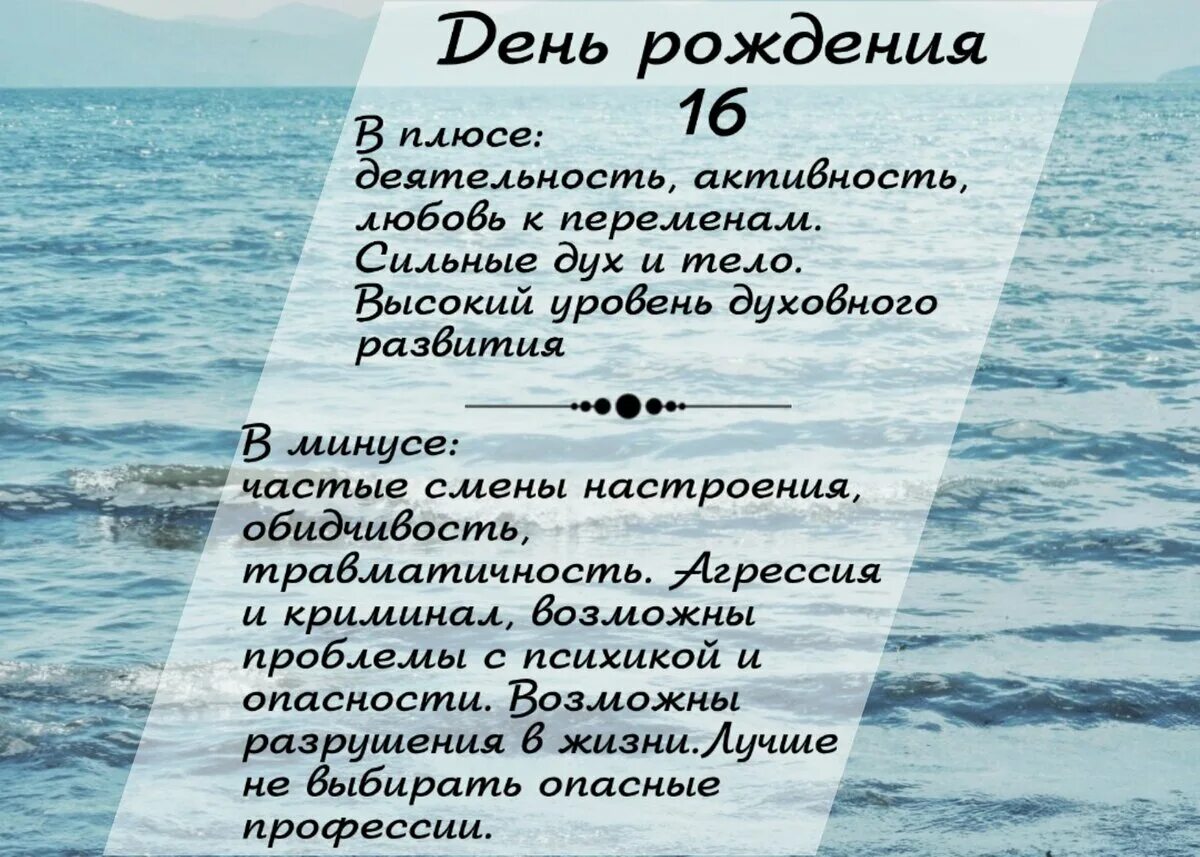 День рождения 16

В плюсе: деятельность, активность, любовь к переменам. Сильные дух и тело. Высокий уровень духовного развития

В минусе: частые смены настроения, обидчивость, травматичность. Агрессия и криминал, возможны проблемы с психикой и опасности. Возможны разрушения в жизни.Лучше не выбирать опасные профессии.